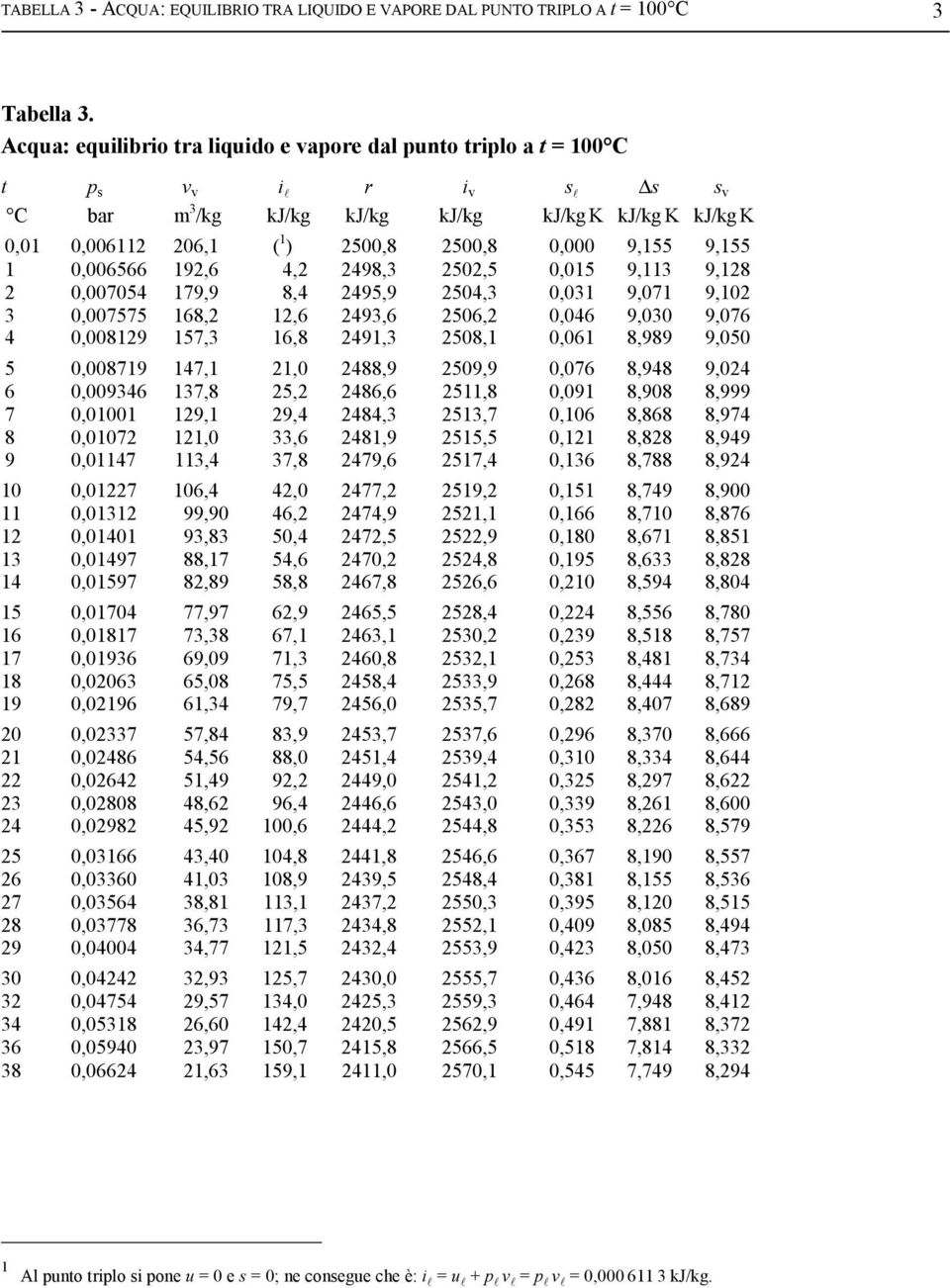 TABELLA 3 - ACQUA: EQUILIBRIO TRA LIQUIDO E VAPORE DAL PUNTO TRIPLO A $t$ = 100°C 3

Tabella 3.
Acqua: equilibrio tra liquido e vapore dal punto triplo a $t$ = 100°C

| $t$ | $p_s$ | $v_v$ | $i_\ell$ | $r$ | $i_v$ | $s_\ell$ | $\Delta s$ | $s_v$ |
|---|---|---|---|---|---|---|---|---|
| °C | bar | m$^3$/kg | kJ/kg | kJ/kg | kJ/kg | kJ/kg K | kJ/kg K | kJ/kg K |
| 0,01 | 0,006112 | 206,1 | ($^1$) | 2500,8 | 2500,8 | 0,000 | 9,155 | 9,155 |
| 1 | 0,006566 | 192,6 | 4,2 | 2498,3 | 2502,5 | 0,015 | 9,113 | 9,128 |
| 2 | 0,007054 | 179,9 | 8,4 | 2495,9 | 2504,3 | 0,031 | 9,071 | 9,102 |
| 3 | 0,007575 | 168,2 | 12,6 | 2493,6 | 2506,2 | 0,046 | 9,030 | 9,076 |
| 4 | 0,008129 | 157,3 | 16,8 | 2491,3 | 2508,1 | 0,061 | 8,989 | 9,050 |
| 5 | 0,008719 | 147,1 | 21,0 | 2488,9 | 2509,9 | 0,076 | 8,948 | 9,024 |
| 6 | 0,009346 | 137,8 | 25,2 | 2486,6 | 2511,8 | 0,091 | 8,908 | 8,999 |
| 7 | 0,01001 | 129,1 | 29,4 | 2484,3 | 2513,7 | 0,106 | 8,868 | 8,974 |
| 8 | 0,01072 | 121,0 | 33,6 | 2481,9 | 2515,5 | 0,121 | 8,828 | 8,949 |
| 9 | 0,01147 | 113,4 | 37,8 | 2479,6 | 2517,4 | 0,136 | 8,788 | 8,924 |
| 10 | 0,01227 | 106,4 | 42,0 | 2477,2 | 2519,2 | 0,151 | 8,749 | 8,900 |
| 11 | 0,01312 | 99,90 | 46,2 | 2474,9 | 2521,1 | 0,166 | 8,710 | 8,876 |
| 12 | 0,01401 | 93,83 | 50,4 | 2472,5 | 2522,9 | 0,180 | 8,671 | 8,851 |
| 13 | 0,01497 | 88,17 | 54,6 | 2470,2 | 2524,8 | 0,195 | 8,633 | 8,828 |
| 14 | 0,01597 | 82,89 | 58,8 | 2467,8 | 2526,6 | 0,210 | 8,594 | 8,804 |
| 15 | 0,01704 | 77,97 | 62,9 | 2465,5 | 2528,4 | 0,224 | 8,556 | 8,780 |
| 16 | 0,01817 | 73,38 | 67,1 | 2463,1 | 2530,2 | 0,239 | 8,518 | 8,757 |
| 17 | 0,01936 | 69,09 | 71,3 | 2460,8 | 2532,1 | 0,253 | 8,481 | 8,734 |
| 18 | 0,02063 | 65,08 | 75,5 | 2458,4 | 2533,9 | 0,268 | 8,444 | 8,712 |
| 19 | 0,02196 | 61,34 | 79,7 | 2456,0 | 2535,7 | 0,282 | 8,407 | 8,689 |
| 20 | 0,02337 | 57,84 | 83,9 | 2453,7 | 2537,6 | 0,296 | 8,370 | 8,666 |
| 21 | 0,02486 | 54,56 | 88,0 | 2451,4 | 2539,4 | 0,310 | 8,334 | 8,644 |
| 22 | 0,02642 | 51,49 | 92,2 | 2449,0 | 2541,2 | 0,325 | 8,297 | 8,622 |
| 23 | 0,02808 | 48,62 | 96,4 | 2446,6 | 2543,0 | 0,339 | 8,261 | 8,600 |
| 24 | 0,02982 | 45,92 | 100,6 | 2444,2 | 2544,8 | 0,353 | 8,226 | 8,579 |
| 25 | 0,03166 | 43,40 | 104,8 | 2441,8 | 2546,6 | 0,367 | 8,190 | 8,557 |
| 26 | 0,03360 | 41,03 | 108,9 | 2439,5 | 2548,4 | 0,381 | 8,155 | 8,536 |
| 27 | 0,03564 | 38,81 | 113,1 | 2437,2 | 2550,3 | 0,395 | 8,120 | 8,515 |
| 28 | 0,03778 | 36,73 | 117,3 | 2434,8 | 2552,1 | 0,409 | 8,085 | 8,494 |
| 29 | 0,04004 | 34,77 | 121,5 | 2432,4 | 2553,9 | 0,423 | 8,050 | 8,473 |
| 30 | 0,04242 | 32,93 | 125,7 | 2430,0 | 2555,7 | 0,436 | 8,016 | 8,452 |
| 32 | 0,04754 | 29,57 | 134,0 | 2425,3 | 2559,3 | 0,464 | 7,948 | 8,412 |
| 34 | 0,05318 | 26,60 | 142,4 | 2420,5 | 2562,9 | 0,491 | 7,881 | 8,372 |
| 36 | 0,05940 | 23,97 | 150,7 | 2415,8 | 2566,5 | 0,518 | 7,814 | 8,332 |
| 38 | 0,06624 | 21,63 | 159,1 | 2411,0 | 2570,1 | 0,545 | 7,749 | 8,294 |

$^1$ Al punto triplo si pone $u$ = 0 e $s$ = 0; ne consegue che è: $i_\ell = u_\ell + p_\ell v_\ell = p_\ell v_\ell$ = 0,000 611 3 kJ/kg.